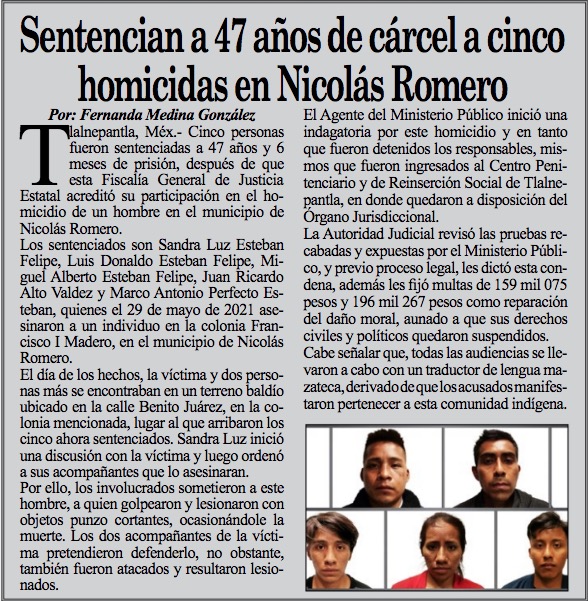 Sentencian a 47 años de cárcel a cinco homicidas en Nicolás Romero

Por: Fernanda Medina González

Tlalnepantla, Méx.- Cinco personas fueron sentenciadas a 47 años y 6 meses de prisión, después de que esta Fiscalía General de Justicia Estatal acreditó su participación en el homicidio de un hombre en el municipio de Nicolás Romero.

Los sentenciados son Sandra Luz Esteban Felipe, Luis Donaldo Esteban Felipe, Miguel Alberto Esteban Felipe, Juan Ricardo Alto Valdez y Marco Antonio Perfecto Esteban, quienes el 29 de mayo de 2021 asesinaron a un individuo en la colonia Francisco I Madero, en el municipio de Nicolás Romero.

El día de los hechos, la víctima y dos personas más se encontraban en un terreno baldío ubicado en la calle Benito Juárez, en la colonia mencionada, lugar al que arribaron los cinco ahora sentenciados. Sandra Luz inició una discusión con la víctima y luego ordenó a sus acompañantes que lo asesinaran.

Por ello, los involucrados sometieron a este hombre, a quien golpearon y lesionaron con objetos punzo cortantes, ocasionándole la muerte. Los dos acompañantes de la víctima pretendieron defenderlo, no obstante, también fueron atacados y resultaron lesionados.

El Agente del Ministerio Público inició una indagatoria por este homicidio y en tanto que fueron detenidos los responsables, mismos que fueron ingresados al Centro Penitenciario y de Reinserción Social de Tlalnepantla, en donde quedaron a disposición del Órgano Jurisdiccional.

La Autoridad Judicial revisó las pruebas recabadas y expuestas por el Ministerio Público, y previo proceso legal, les dictó esta condena, además les fijó multas de 159 mil 075 pesos y 196 mil 267 pesos como reparación del daño moral, aunado a que sus derechos civiles y políticos quedaron suspendidos.

Cabe señalar que, todas las audiencias se llevaron a cabo con un traductor de lengua mazateca, derivado de que los acusados manifestaron pertenecer a esta comunidad indígena.